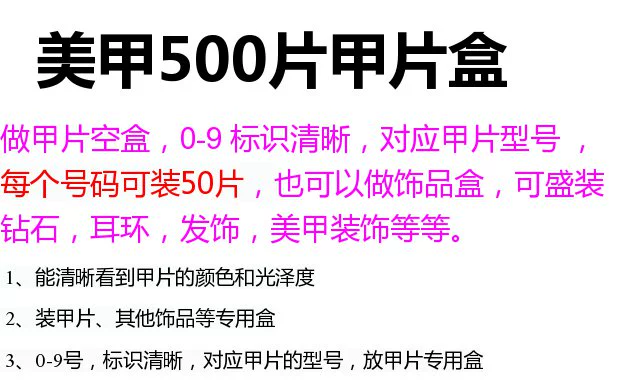 美甲500片甲片盒

做甲片空盒，0-9 标识清晰，对应甲片型号 ，每个号码可装50片，也可以做饰品盒，可盛装钻石，耳环，发饰，美甲装饰等等。

1、能清晰看到甲片的颜色和光泽度

2、装甲片、其他饰品等专用盒

3、0-9号，标识清晰，对应甲片的型号，放甲片专用盒